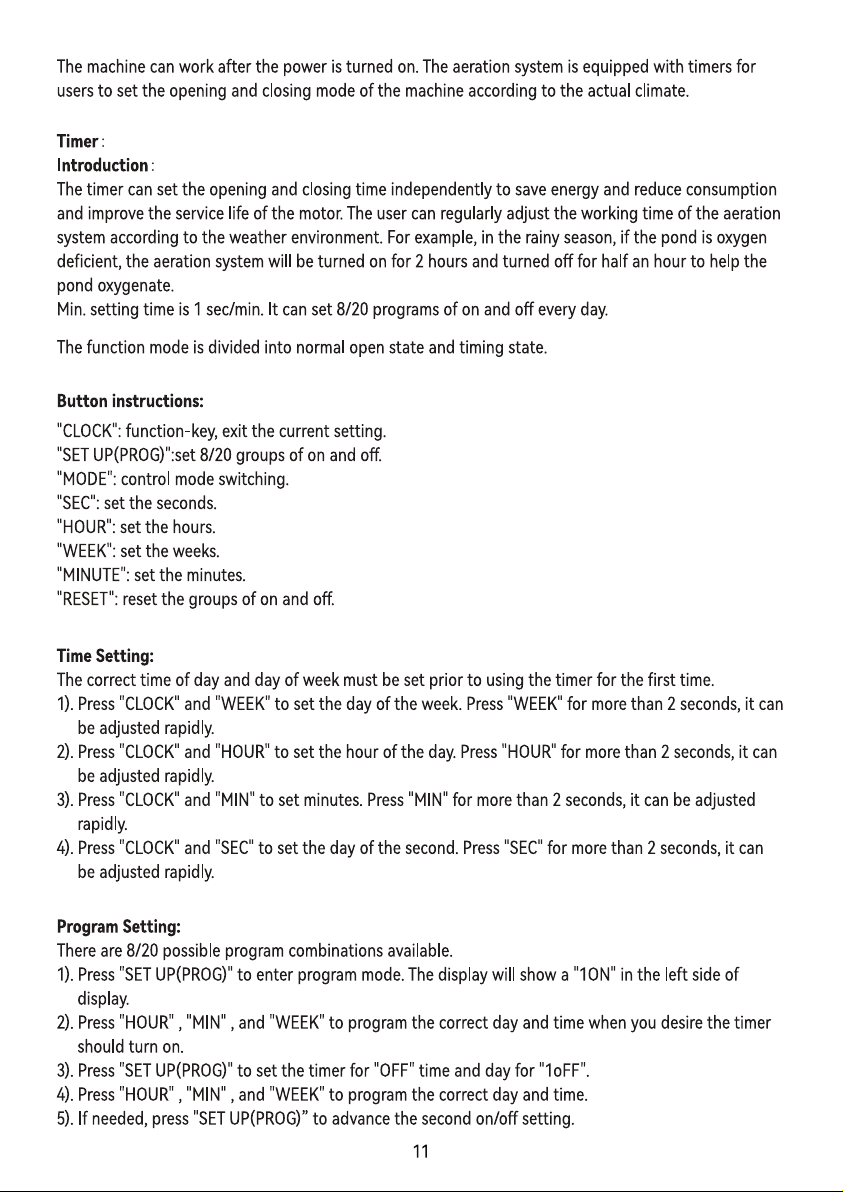 The machine can work after the power is turned on. The aeration system is equipped with timers for users to set the opening and closing mode of the machine according to the actual climate.

Timer:
Introduction:
The timer can set the opening and closing time independently to save energy and reduce consumption and improve the service life of the motor. The user can regularly adjust the working time of the aeration system according to the weather environment. For example, in the rainy season, if the pond is oxygen deficient, the aeration system will be turned on for 2 hours and turned off for half an hour to help the pond oxygenate.
Min. setting time is 1 sec/min. It can set 8/20 programs of on and off every day.

The function mode is divided into normal open state and timing state.

Button instructions:
"CLOCK": function-key, exit the current setting.
"SET UP(PROG)":set 8/20 groups of on and off.
"MODE": control mode switching.
"SEC": set the seconds.
"HOUR": set the hours.
"WEEK": set the weeks.
"MINUTE": set the minutes.
"RESET": reset the groups of on and off.

Time Setting:
The correct time of day and day of week must be set prior to using the timer for the first time.
1). Press "CLOCK" and "WEEK" to set the day of the week. Press "WEEK" for more than 2 seconds, it can be adjusted rapidly.
2). Press "CLOCK" and "HOUR" to set the hour of the day. Press "HOUR" for more than 2 seconds, it can be adjusted rapidly.
3). Press "CLOCK" and "MIN" to set minutes. Press "MIN" for more than 2 seconds, it can be adjusted rapidly.
4). Press "CLOCK" and "SEC" to set the day of the second. Press "SEC" for more than 2 seconds, it can be adjusted rapidly.

Program Setting:
There are 8/20 possible program combinations available.
1). Press "SET UP(PROG)" to enter program mode. The display will show a "1ON" in the left side of display.
2). Press "HOUR" , "MIN" , and "WEEK" to program the correct day and time when you desire the timer should turn on.
3). Press "SET UP(PROG)" to set the timer for "OFF" time and day for "1oFF".
4). Press "HOUR" , "MIN" , and "WEEK" to program the correct day and time.
5). If needed, press "SET UP(PROG)" to advance the second on/off setting.

11